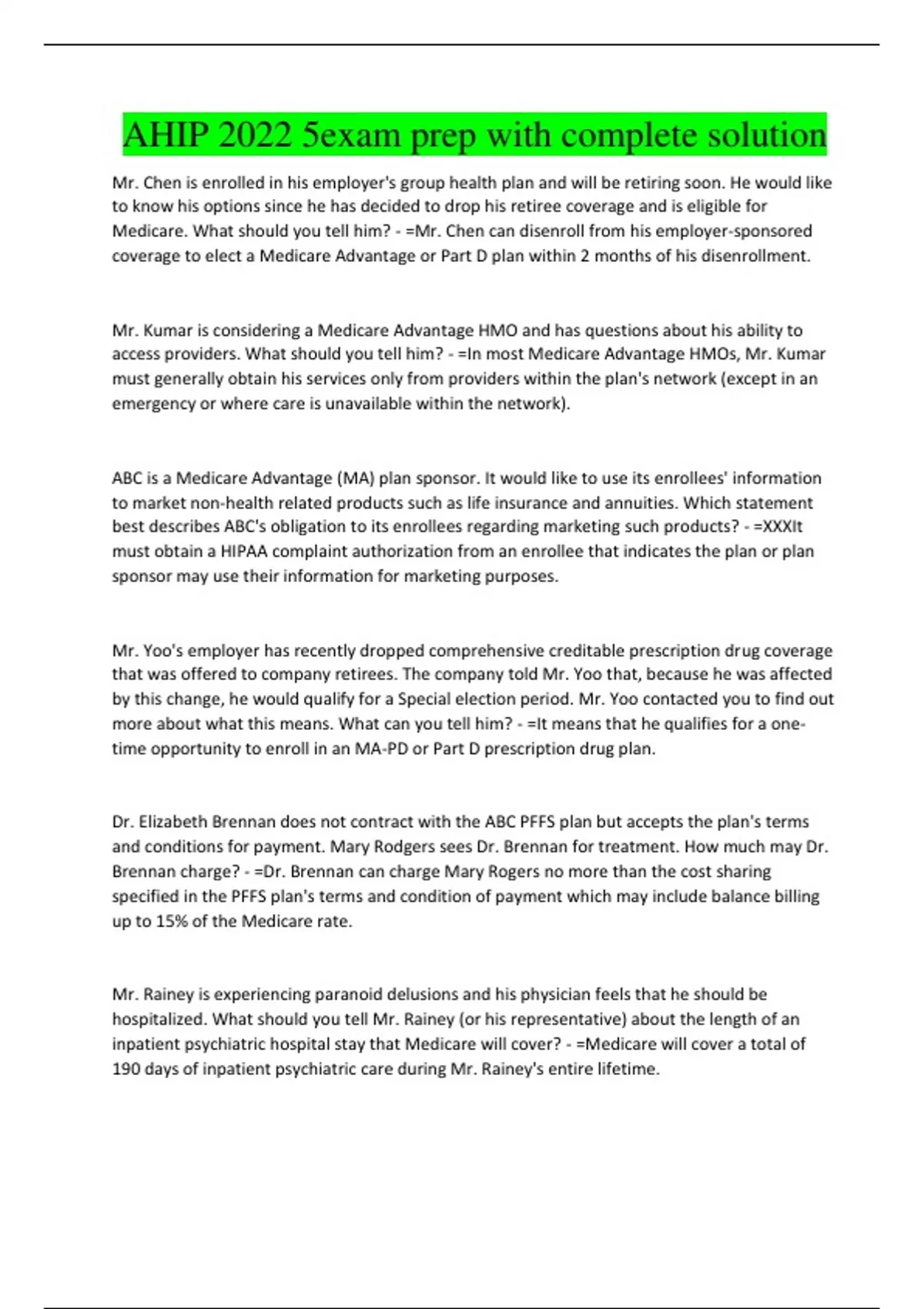 AHIP 2022 5exam prep with complete solution

Mr. Chen is enrolled in his employer's group health plan and will be retiring soon. He would like to know his options since he has decided to drop his retiree coverage and is eligible for Medicare. What should you tell him? - =Mr. Chen can disenroll from his employer-sponsored coverage to elect a Medicare Advantage or Part D plan within 2 months of his disenrollment.

Mr. Kumar is considering a Medicare Advantage HMO and has questions about his ability to access providers. What should you tell him? - =In most Medicare Advantage HMOs, Mr. Kumar must generally obtain his services only from providers within the plan's network (except in an emergency or where care is unavailable within the network).

ABC is a Medicare Advantage (MA) plan sponsor. It would like to use its enrollees' information to market non-health related products such as life insurance and annuities. Which statement best describes ABC's obligation to its enrollees regarding marketing such products? - =XXXIt must obtain a HIPAA complaint authorization from an enrollee that indicates the plan or plan sponsor may use their information for marketing purposes.

Mr. Yoo's employer has recently dropped comprehensive creditable prescription drug coverage that was offered to company retirees. The company told Mr. Yoo that, because he was affected by this change, he would qualify for a Special election period. Mr. Yoo contacted you to find out more about what this means. What can you tell him? - =It means that he qualifies for a one-time opportunity to enroll in an MA-PD or Part D prescription drug plan.

Dr. Elizabeth Brennan does not contract with the ABC PFFS plan but accepts the plan's terms and conditions for payment. Mary Rodgers sees Dr. Brennan for treatment. How much may Dr. Brennan charge? - =Dr. Brennan can charge Mary Rogers no more than the cost sharing specified in the PFFS plan's terms and condition of payment which may include balance billing up to 15% of the Medicare rate.

Mr. Rainey is experiencing paranoid delusions and his physician feels that he should be hospitalized. What should you tell Mr. Rainey (or his representative) about the length of an inpatient psychiatric hospital stay that Medicare will cover? - =Medicare will cover a total of 190 days of inpatient psychiatric care during Mr. Rainey's entire lifetime.